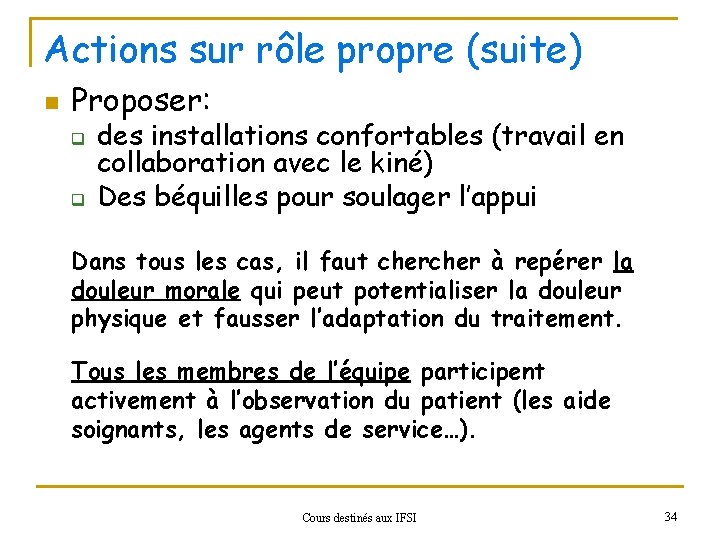 Actions sur rôle propre (suite)

Proposer:

des installations confortables (travail en collaboration avec le kiné)

Des béquilles pour soulager l'appui

Dans tous les cas, il faut chercher à repérer la douleur morale qui peut potentialiser la douleur physique et fausser l'adaptation du traitement.

Tous les membres de l'équipe participent activement à l'observation du patient (les aide soignants, les agents de service…).

Cours destinés aux IFSI

34